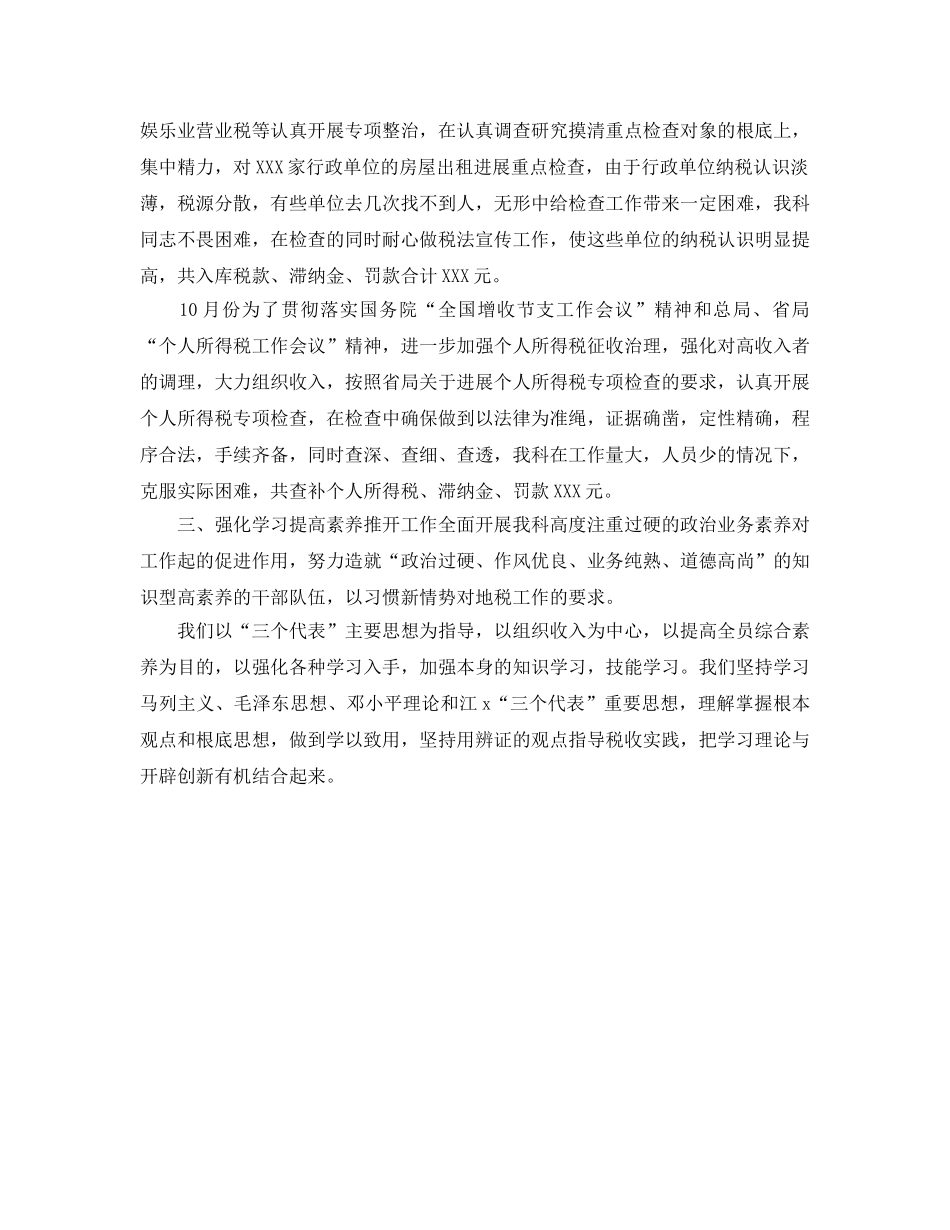 娱乐业营业税等认真开展专项整治，在认真调查研究摸清重点检查对象的根底上，集中精力，对XXX家行政单位的房屋出租进展重点检查，由于行政单位纳税认识淡薄，税源分散，有些单位去几次找不到人，无形中给检查工作带来一定困难，我科同志不畏困难，在检查的同时耐心做税法宣传工作，使这些单位的纳税认识明显提高，共入库税款、滞纳金、罚款合计XXX元。

10月份为了贯彻落实国务院“全国增收节支工作会议”精神和总局、省局“个人所得税工作会议”精神，进一步加强个人所得税征收治理，强化对高收入者的调理，大力组织收入，按照省局关于进展个人所得税专项检查的要求，认真开展个人所得税专项检查，在检查中确保做到以法律为准绳，证据确凿，定性精确，程序合法，手续齐备，同时查深、查细、查透，我科在工作量大，人员少的情况下，克服实际困难，共查补个人所得税、滞纳金、罚款XXX元。

三、强化学习提高素养推开工作全面开展我科高度注重过硬的政治业务素养对工作起的促进作用，努力造就“政治过硬、作风优良、业务纯熟、道德高尚”的知识型高素养的干部队伍，以习惯新情势对地税工作的要求。

我们以“三个代表”主要思想为指导，以组织收入为中心，以提高全员综合素养为目的，以强化各种学习入手，加强本身的知识学习，技能学习。我们坚持学习马列主义、毛泽东思想、邓小平理论和江x“三个代表”重要思想，理解掌握根本观点和根底思想，做到学以致用，坚持用辨证的观点指导税收实践，把学习理论与开辟创新有机结合起来。